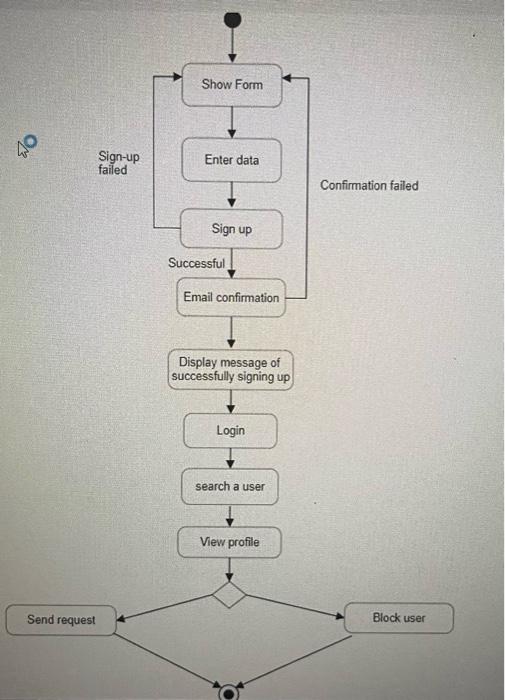 Show Form

Sign-up failed

Enter data

Confirmation failed

Sign up

Successful

Email confirmation

Display message of successfully signing up

Login

search a user

View profile

Send request

Block user